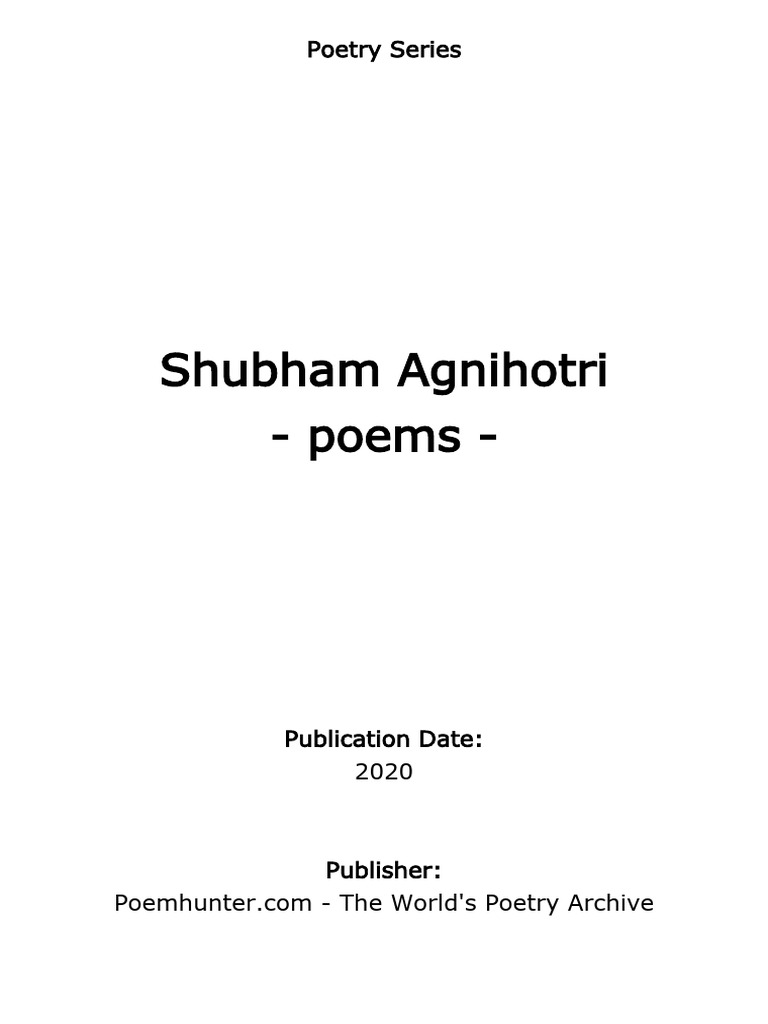 Poetry Series

Shubham Agnihotri
- poems -

Publication Date:
2020

Publisher:
Poemhunter.com - The World's Poetry Archive